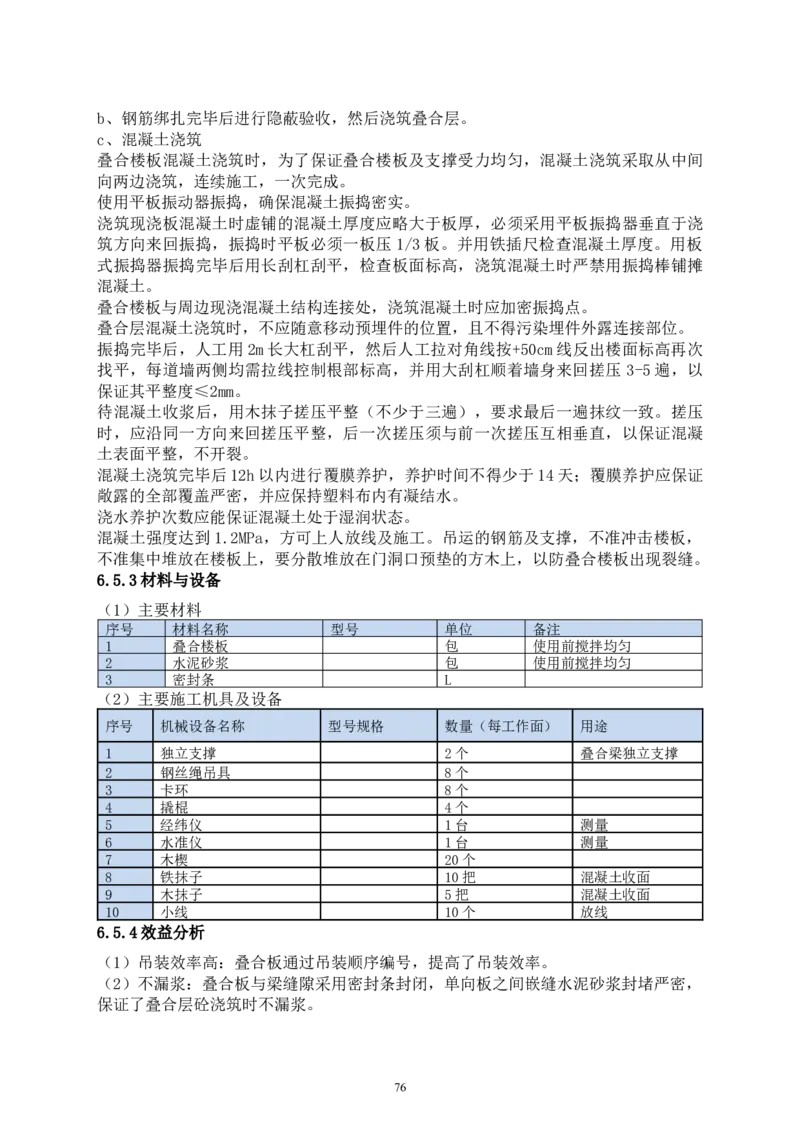 b、钢筋绑扎完毕后进行隐蔽验收，然后浇筑叠合层。

c、混凝土浇筑

叠合楼板混凝土浇筑时，为了保证叠合楼板及支撑受力均匀，混凝土浇筑采取从中间向两边浇筑，连续施工，一次完成。

使用平板振动器振捣，确保混凝土振捣密实。

浇筑现浇板混凝土时虚铺的混凝土厚度应略大于板厚，必须采用平板振捣器垂直于浇筑方向来回振捣，振捣时平板必须一板压1/3板。并用铁插尺检查混凝土厚度。用板式振捣器振捣完毕后用长刮杠刮平，检查板面标高，浇筑混凝土时严禁用振捣棒铺摊混凝土。

叠合楼板与周边现浇混凝土结构连接处，浇筑混凝土时应加密振捣点。

叠合层混凝土浇筑时，不应随意移动预埋件的位置，且不得污染埋件外露连接部位。

振捣完毕后，人工用2m长大杠刮平，然后人工拉对角线按+50cm线反出楼面标高再次找平，每道墙两侧均需拉线控制根部标高，并用大刮杠顺着墙身来回搓压3-5遍，以保证其平整度≤2mm。

待混凝土收浆后，用木抹子搓压平整（不少于三遍），要求最后一遍抹纹一致。搓压时，应沿同一方向来回搓压平整，后一次搓压须与前一次搓压互相垂直，以保证混凝土表面平整，不开裂。

混凝土浇筑完毕后12h以内进行覆膜养护，养护时间不得少于14天；覆膜养护应保证敞露的全部覆盖严密，并应保持塑料布内有凝结水。

浇水养护次数应能保证混凝土处于湿润状态。

混凝土强度达到1.2MPa，方可上人放线及施工。吊运的钢筋及支撑，不准冲击楼板，不准集中堆放在楼板上，要分散堆放在门洞口预垫的方木上，以防叠合楼板出现裂缝。

6.5.3材料与设备

（1）主要材料

| 序号 | 材料名称 | 型号 | 单位 | 备注 |
|---|---|---|---|---|
| 1 | 叠合楼板 |  | 包 | 使用前搅拌均匀 |
| 2 | 水泥砂浆 |  | 包 | 使用前搅拌均匀 |
| 3 | 密封条 |  | L |  |

（2）主要施工机具及设备

| 序号 | 机械设备名称 | 型号规格 | 数量（每工作面） | 用途 |
|---|---|---|---|---|
| 1 | 独立支撑 |  | 2个 | 叠合梁独立支撑 |
| 2 | 钢丝绳吊具 |  | 8个 |  |
| 3 | 卡环 |  | 8个 |  |
| 4 | 撬棍 |  | 4个 |  |
| 5 | 经纬仪 |  | 1台 | 测量 |
| 6 | 水准仪 |  | 1台 | 测量 |
| 7 | 木楔 |  | 20个 |  |
| 8 | 铁抹子 |  | 10把 | 混凝土收面 |
| 9 | 木抹子 |  | 5把 | 混凝土收面 |
| 10 | 小线 |  | 10个 | 放线 |

6.5.4效益分析

（1）吊装效率高：叠合板通过吊装顺序编号，提高了吊装效率。

（2）不漏浆：叠合板与梁缝隙采用密封条封闭，单向板之间嵌缝水泥砂浆封堵严密，保证了叠合层砼浇筑时不漏浆。

76